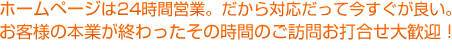 ホームページは24時間営業。だから対応だって今すぐが良い。
お客様の本業が終わったその時間のご訪問お打合せ大歓迎！